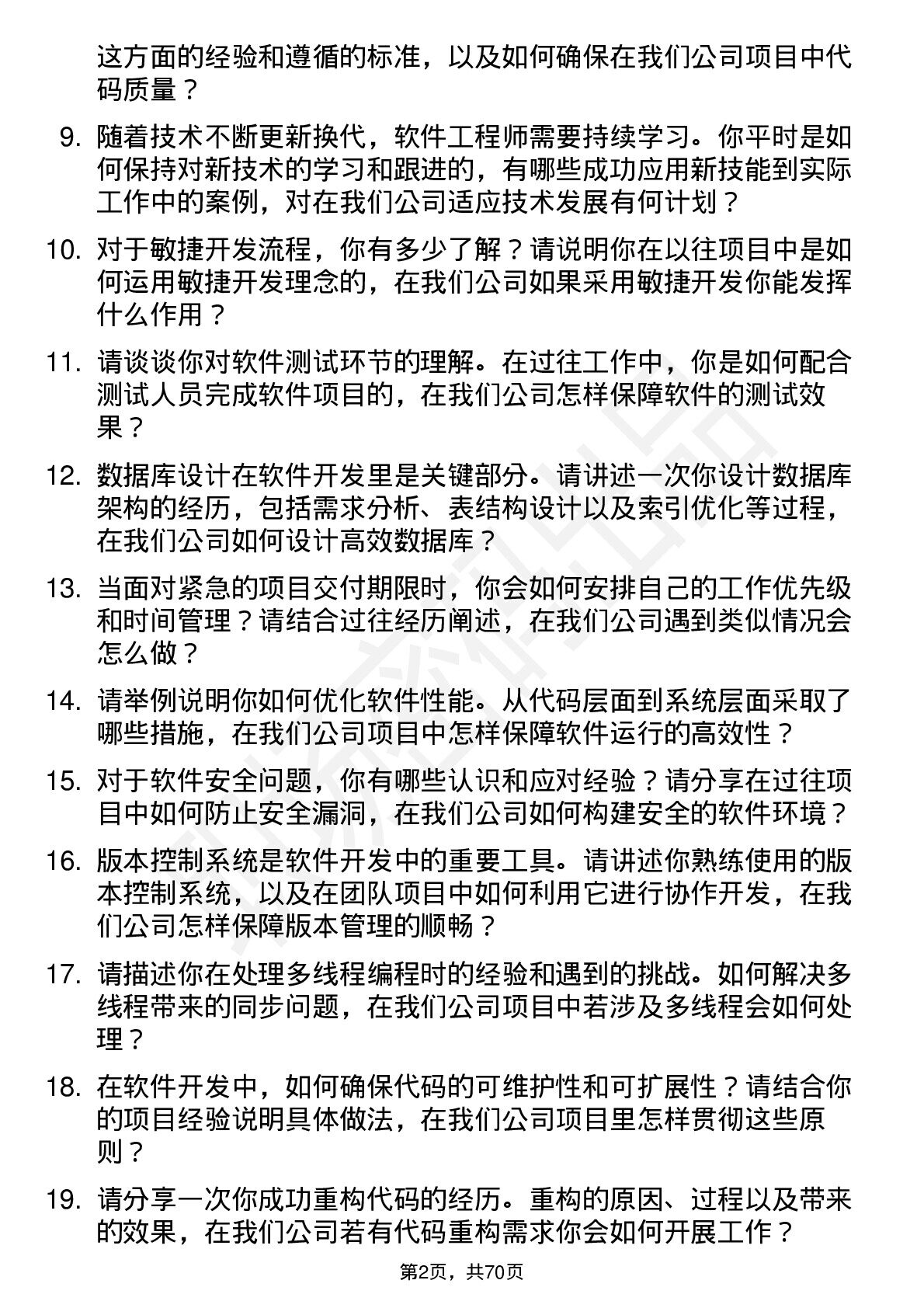 这方面的经验和遵循的标准，以及如何确保在我们公司项目中代码质量？

9. 随着技术不断更新换代，软件工程师需要持续学习。你平时是如何保持对新技术的学习和跟进的，有哪些成功应用新技能到实际工作中的案例，对在我们公司适应技术发展有何计划？

10. 对于敏捷开发流程，你有多少了解？请说明你在以往项目中是如何运用敏捷开发理念的，在我们公司如果采用敏捷开发你能发挥什么作用？

11. 请谈谈你对软件测试环节的理解。在过往工作中，你是如何配合测试人员完成软件项目的，在我们公司怎样保障软件的测试效果？

12. 数据库设计在软件开发里是关键部分。请讲述一次你设计数据库架构的经历，包括需求分析、表结构设计以及索引优化等过程，在我们公司如何设计高效数据库？

13. 当面对紧急的项目交付期限时，你会如何安排自己的工作优先级和时间管理？请结合过往经历阐述，在我们公司遇到类似情况会怎么做？

14. 请举例说明你如何优化软件性能。从代码层面到系统层面采取了哪些措施，在我们公司项目中怎样保障软件运行的高效性？

15. 对于软件安全问题，你有哪些认识和应对经验？请分享在过往项目中如何防止安全漏洞，在我们公司如何构建安全的软件环境？

16. 版本控制系统是软件开发中的重要工具。请讲述你熟练使用的版本控制系统，以及在团队项目中如何利用它进行协作开发，在我们公司怎样保障版本管理的顺畅？

17. 请描述你在处理多线程编程时的经验和遇到的挑战。如何解决多线程带来的同步问题，在我们公司项目中若涉及多线程会如何处理？

18. 在软件开发中，如何确保代码的可维护性和可扩展性？请结合你的项目经验说明具体做法，在我们公司项目里怎样贯彻这些原则？

19. 请分享一次你成功重构代码的经历。重构的原因、过程以及带来的效果，在我们公司若有代码重构需求你会如何开展工作？

第2页，共70页